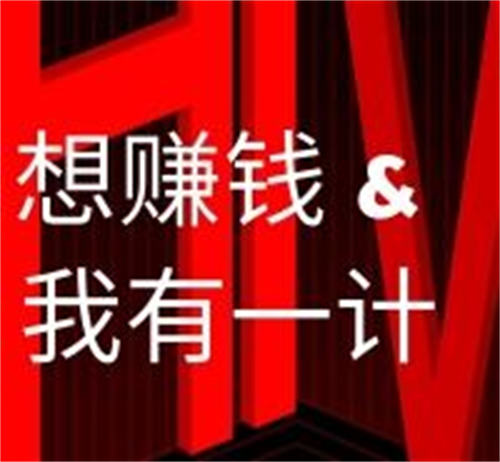 想赚钱 &
我有一计